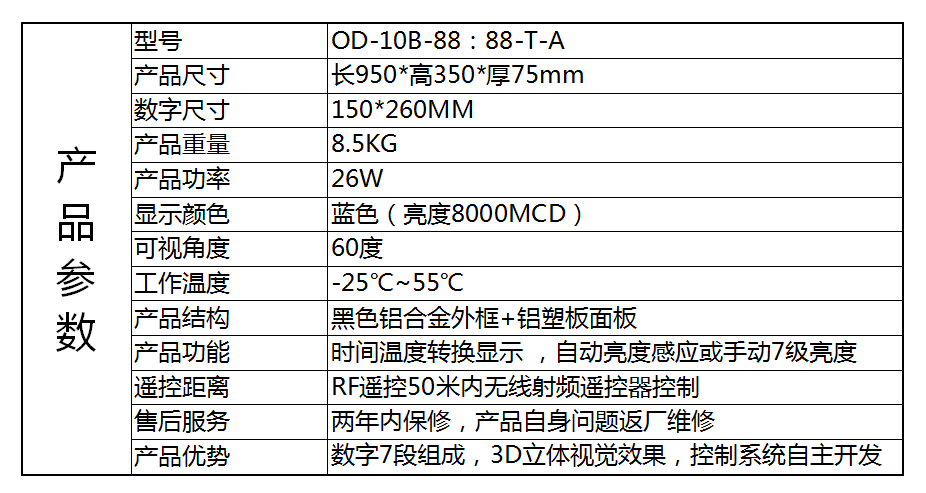 | 产品参数 | 型号 | OD-10B-88：88-T-A |
|---|---|---|
| | 产品尺寸 | 长950*高350*厚75mm |
| | 数字尺寸 | 150*260MM |
| | 产品重量 | 8.5KG |
| | 产品功率 | 26W |
| | 显示颜色 | 蓝色（亮度8000MCD） |
| | 可视角度 | 60度 |
| | 工作温度 | -25℃~55℃ |
| | 产品结构 | 黑色铝合金外框+铝塑板面板 |
| | 产品功能 | 时间温度转换显示，自动亮度感应或手动7级亮度 |
| | 遥控距离 | RF遥控50米内无线射频遥控器控制 |
| | 售后服务 | 两年内保修，产品自身问题返厂维修 |
| | 产品优势 | 数字7段组成，3D立体视觉效果，控制系统自主开发 |